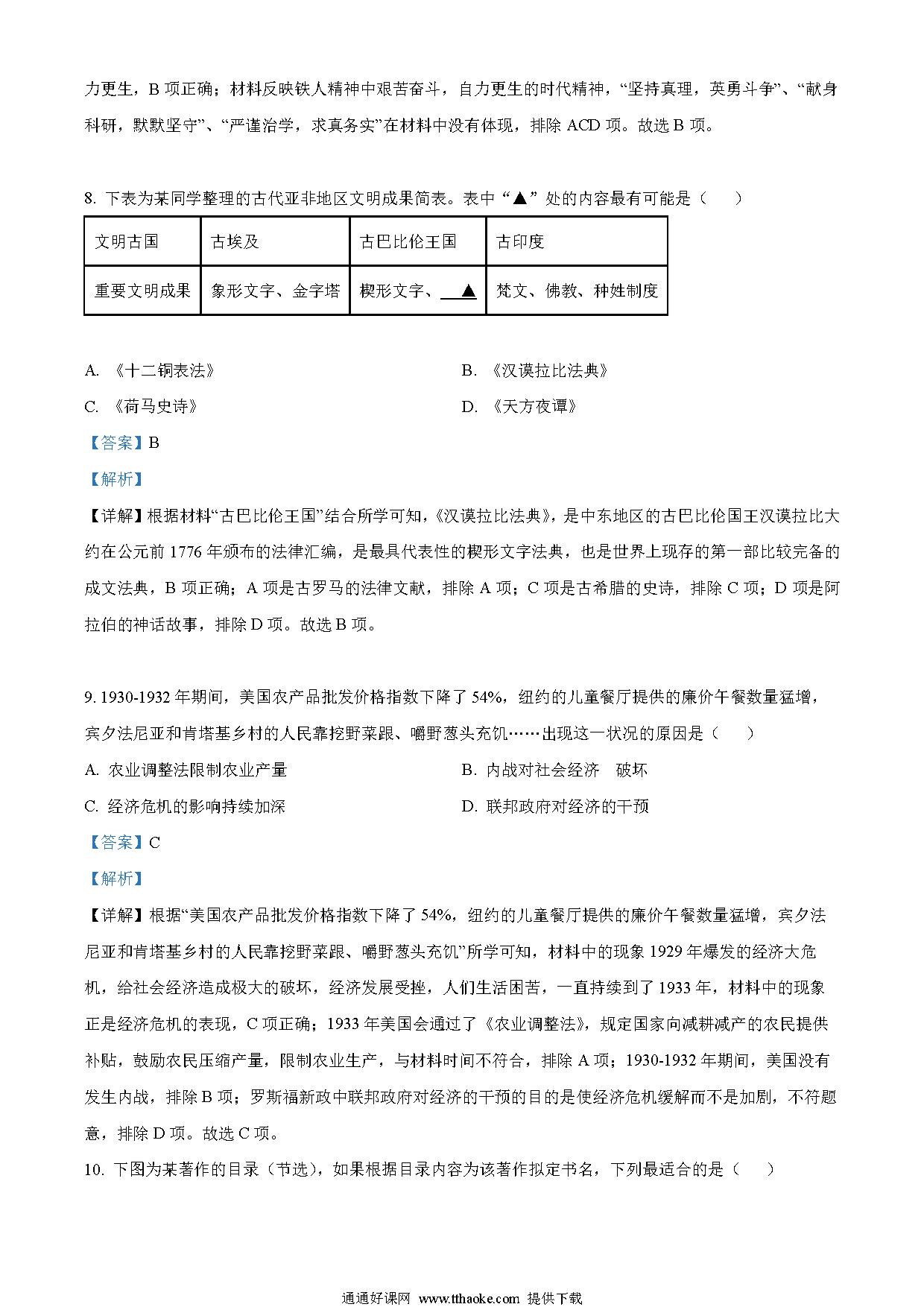 力更生，B 项正确；材料反映铁人精神中艰苦奋斗，自力更生的时代精神，“坚持真理，英勇斗争”、“献身科研，默默坚守”、“严谨治学，求真务实”在材料中没有体现，排除 ACD 项。故选 B 项。

8. 下表为某同学整理的古代亚非地区文明成果简表。表中“▲”处的内容最有可能是（　）

| 文明古国 | 古埃及 | 古巴比伦王国 | 古印度 |
|---|---|---|---|
| 重要文明成果 | 象形文字、金字塔 | 楔形文字、▲ | 梵文、佛教、种姓制度 |

A. 《十二铜表法》

B. 《汉谟拉比法典》

C. 《荷马史诗》

D. 《天方夜谭》

【答案】B

【解析】

【详解】根据材料“古巴比伦王国”结合所学可知，《汉谟拉比法典》，是中东地区的古巴比伦国王汉谟拉比大约在公元前 1776 年颁布的法律汇编，是最具代表性的楔形文字法典，也是世界上现存的第一部比较完备的成文法典，B 项正确；A 项是古罗马的法律文献，排除 A 项；C 项是古希腊的史诗，排除 C 项；D 项是阿拉伯的神话故事，排除 D 项。故选 B 项。

9. 1930-1932 年期间，美国农产品批发价格指数下降了 54%，纽约的儿童餐厅提供的廉价午餐数量猛增，宾夕法尼亚和肯塔基乡村的人民靠挖野菜跟、嚼野葱头充饥……出现这一状况的原因是（　）

A. 农业调整法限制农业产量

B. 内战对社会经济　破坏

C. 经济危机的影响持续加深

D. 联邦政府对经济的干预

【答案】C

【解析】

【详解】根据“美国农产品批发价格指数下降了 54%，纽约的儿童餐厅提供的廉价午餐数量猛增，宾夕法尼亚和肯塔基乡村的人民靠挖野菜跟、嚼野葱头充饥”所学可知，材料中的现象 1929 年爆发的经济大危机，给社会经济造成极大的破坏，经济发展受挫，人们生活困苦，一直持续到了 1933 年，材料中的现象正是经济危机的表现，C 项正确；1933 年美国会通过了《农业调整法》，规定国家向减耕减产的农民提供补贴，鼓励农民压缩产量，限制农业生产，与材料时间不符合，排除 A 项；1930-1932 年期间，美国没有发生内战，排除 B 项；罗斯福新政中联邦政府对经济的干预的目的是使经济危机缓解而不是加剧，不符题意，排除 D 项。故选 C 项。

10. 下图为某著作的目录（节选），如果根据目录内容为该著作拟定书名，下列最适合的是（　）

通通好课网 www.tthaoke.com 提供下载